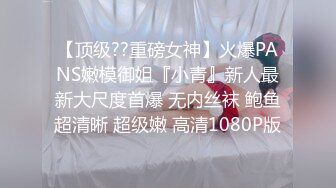 【顶级??重磅女神】火爆PANS嫩模御姐『小青』新人最新大尺度首爆 无内丝袜 鲍鱼超清晰 超级嫩 高清1080P版